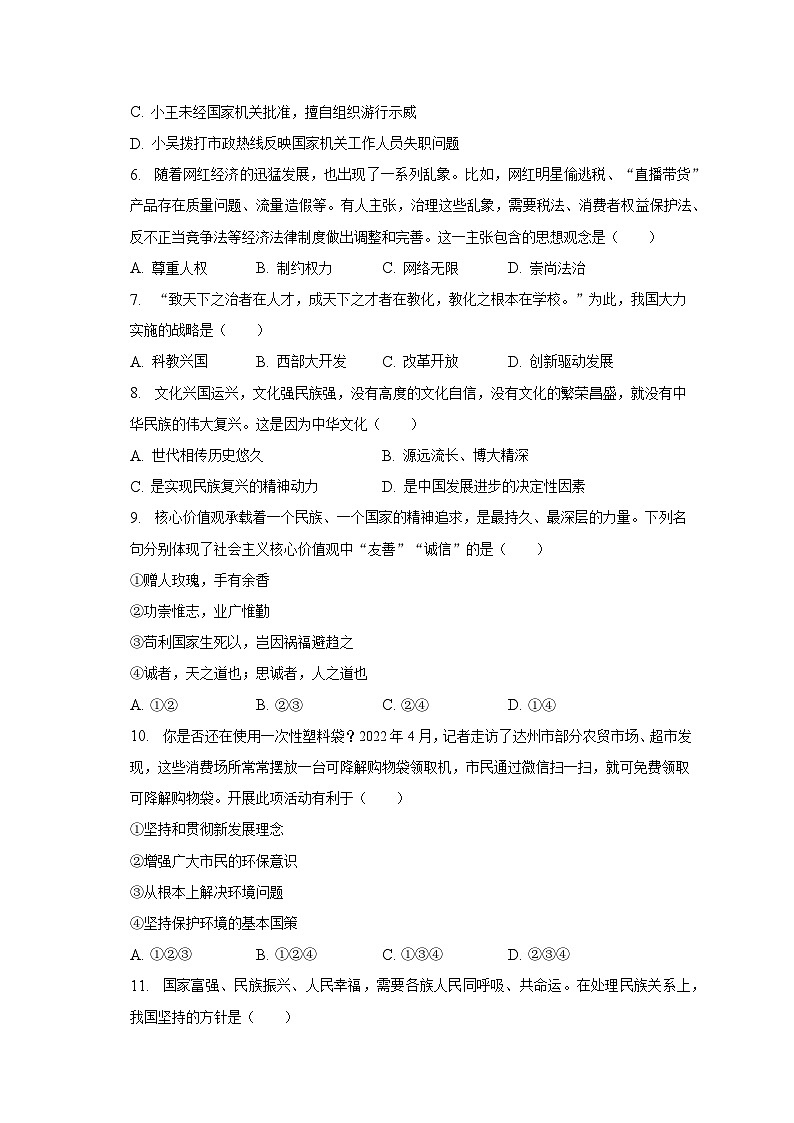 C. 小王未经国家机关批准，擅自组织游行示威

D. 小吴拨打市政热线反映国家机关工作人员失职问题

6. 随着网红经济的迅猛发展，也出现了一系列乱象。比如，网红明星偷逃税、“直播带货”产品存在质量问题、流量造假等。有人主张，治理这些乱象，需要税法、消费者权益保护法、反不正当竞争法等经济法律制度做出调整和完善。这一主张包含的思想观念是（　　）

A. 尊重人权　　B. 制约权力　　C. 网络无限　　D. 崇尚法治

7. “致天下之治者在人才，成天下之才者在教化，教化之根本在学校。”为此，我国大力实施的战略是（　　）

A. 科教兴国　　B. 西部大开发　　C. 改革开放　　D. 创新驱动发展

8. 文化兴国运兴，文化强民族强，没有高度的文化自信，没有文化的繁荣昌盛，就没有中华民族的伟大复兴。这是因为中华文化（　　）

A. 世代相传历史悠久　　B. 源远流长、博大精深

C. 是实现民族复兴的精神动力　　D. 是中国发展进步的决定性因素

9. 核心价值观承载着一个民族、一个国家的精神追求，是最持久、最深层的力量。下列名句分别体现了社会主义核心价值观中“友善”“诚信”的是（　　）

①赠人玫瑰，手有余香

②功崇惟志，业广惟勤

③苟利国家生死以，岂因祸福避趋之

④诚者，天之道也；思诚者，人之道也

A. ①②　　B. ②③　　C. ②④　　D. ①④

10. 你是否还在使用一次性塑料袋？2022 年 4 月，记者走访了达州市部分农贸市场、超市发现，这些消费场所常常摆放一台可降解购物袋领取机，市民通过微信扫一扫，就可免费领取可降解购物袋。开展此项活动有利于（　　）

①坚持和贯彻新发展理念

②增强广大市民的环保意识

③从根本上解决环境问题

④坚持保护环境的基本国策

A. ①②③　　B. ①②④　　C. ①③④　　D. ②③④

11. 国家富强、民族振兴、人民幸福，需要各族人民同呼吸、共命运。在处理民族关系上，我国坚持的方针是（　　）